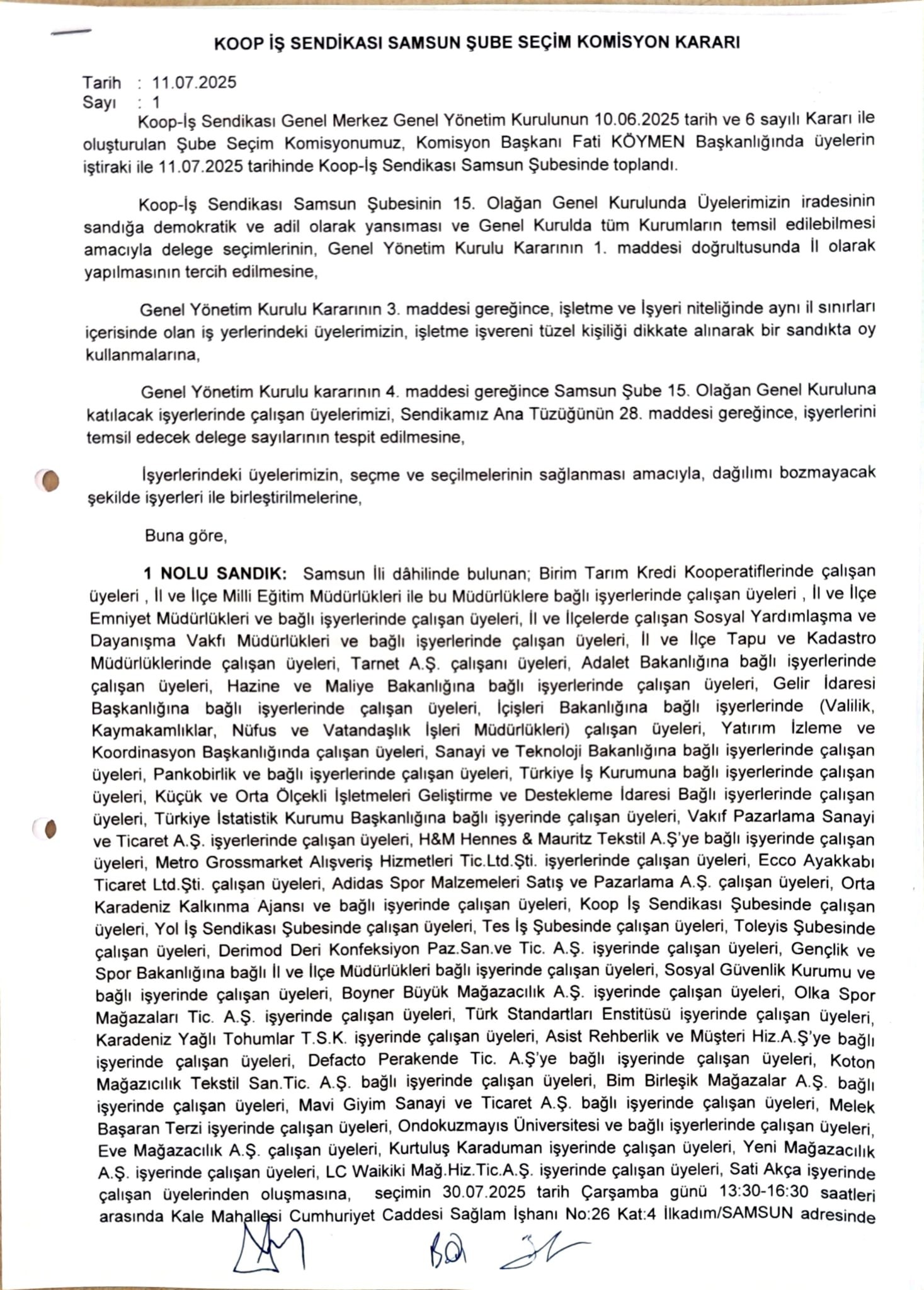 KOOP İŞ SENDİKASI SAMSUN ŞUBE SEÇİM KOMİSYON KARARI

Tarih : 11.07.2025
Sayı : 1

Koop-İş Sendikası Genel Merkez Genel Yönetim Kurulunun 10.06.2025 tarih ve 6 sayılı Kararı ile oluşturulan Şube Seçim Komisyonumuz, Komisyon Başkanı Fati KÖYMEN Başkanlığında üyelerin iştiraki ile 11.07.2025 tarihinde Koop-İş Sendikası Samsun Şubesinde toplandı.

Koop-İş Sendikası Samsun Şubesinin 15. Olağan Genel Kurulunda Üyelerimizin iradesinin sandığa demokratik ve adil olarak yansıması ve Genel Kurulda tüm Kurumların temsil edilebilmesi amacıyla delege seçimlerinin, Genel Yönetim Kurulu Kararının 1. maddesi doğrultusunda İl olarak yapılmasının tercih edilmesine,

Genel Yönetim Kurulu Kararının 3. maddesi gereğince, işletme ve İşyeri niteliğinde aynı il sınırları içerisinde olan iş yerlerindeki üyelerimizin, işletme işvereni tüzel kişiliği dikkate alınarak bir sandıkta oy kullanmalarına,

Genel Yönetim Kurulu kararının 4. maddesi gereğince Samsun Şube 15. Olağan Genel Kuruluna katılacak işyerlerinde çalışan üyelerimizi, Sendikamız Ana Tüzüğünün 28. maddesi gereğince, işyerlerini temsil edecek delege sayılarının tespit edilmesine,

İşyerlerindeki üyelerimizin, seçme ve seçilmelerinin sağlanması amacıyla, dağılımı bozmayacak şekilde işyerleri ile birleştirilmelerine,

Buna göre,

1 NOLU SANDIK: Samsun İli dâhilinde bulunan; Birim Tarım Kredi Kooperatiflerinde çalışan üyeleri , İl ve İlçe Milli Eğitim Müdürlükleri ile bu Müdürlüklere bağlı işyerlerinde çalışan üyeleri , İl ve İlçe Emniyet Müdürlükleri ve bağlı işyerlerinde çalışan üyeleri, İl ve İlçelerde çalışan Sosyal Yardımlaşma ve Dayanışma Vakfı Müdürlükleri ve bağlı işyerlerinde çalışan üyeleri, İl ve İlçe Tapu ve Kadastro Müdürlüklerinde çalışan üyeleri, Tarnet A.Ş. çalışanı üyeleri, Adalet Bakanlığına bağlı işyerlerinde çalışan üyeleri, Hazine ve Maliye Bakanlığına bağlı işyerlerinde çalışan üyeleri, Gelir İdaresi Başkanlığına bağlı işyerlerinde çalışan üyeleri, İçişleri Bakanlığına bağlı işyerlerinde (Valilik, Kaymakamlıklar, Nüfus ve Vatandaşlık İşleri Müdürlükleri) çalışan üyeleri, Yatırım İzleme ve Koordinasyon Başkanlığında çalışan üyeleri, Sanayi ve Teknoloji Bakanlığına bağlı işyerlerinde çalışan üyeleri, Pankobirlik ve bağlı işyerlerinde çalışan üyeleri, Türkiye İş Kurumuna bağlı işyerlerinde çalışan üyeleri, Küçük ve Orta Ölçekli İşletmeleri Geliştirme ve Destekleme İdaresi Bağlı işyerlerinde çalışan üyeleri, Türkiye İstatistik Kurumu Başkanlığına bağlı işyerinde çalışan üyeleri, Vakıf Pazarlama Sanayi ve Ticaret A.Ş. işyerlerinde çalışan üyeleri, H&M Hennes & Mauritz Tekstil A.Ş'ye bağlı işyerinde çalışan üyeleri, Metro Grossmarket Alışveriş Hizmetleri Tic.Ltd.Şti. işyerlerinde çalışan üyeleri, Ecco Ayakkabı Ticaret Ltd.Şti. çalışan üyeleri, Adidas Spor Malzemeleri Satış ve Pazarlama A.Ş. çalışan üyeleri, Orta Karadeniz Kalkınma Ajansı ve bağlı işyerinde çalışan üyeleri, Koop İş Sendikası Şubesinde çalışan üyeleri, Yol İş Sendikası Şubesinde çalışan üyeleri, Tes İş Şubesinde çalışan üyeleri, Toleyis Şubesinde çalışan üyeleri, Derimod Deri Konfeksiyon Paz.San.ve Tic. A.Ş. işyerinde çalışan üyeleri, Gençlik ve Spor Bakanlığına bağlı İl ve İlçe Müdürlükleri bağlı işyerinde çalışan üyeleri, Sosyal Güvenlik Kurumu ve bağlı işyerinde çalışan üyeleri, Boyner Büyük Mağazacılık A.Ş. işyerinde çalışan üyeleri, Olka Spor Mağazaları Tic. A.Ş. işyerinde çalışan üyeleri, Türk Standartları Enstitüsü işyerinde çalışan üyeleri, Karadeniz Yağlı Tohumlar T.S.K. işyerinde çalışan üyeleri, Asist Rehberlik ve Müşteri Hiz.A.Ş'ye bağlı işyerinde çalışan üyeleri, Defacto Perakende Tic. A.Ş'ye bağlı işyerinde çalışan üyeleri, Koton Mağazıcılık Tekstil San.Tic. A.Ş. bağlı işyerinde çalışan üyeleri, Bim Birleşik Mağazalar A.Ş. bağlı işyerinde çalışan üyeleri, Mavi Giyim Sanayi ve Ticaret A.Ş. bağlı işyerinde çalışan üyeleri, Melek Başaran Terzi işyerinde çalışan üyeleri, Ondokuzmayıs Üniversitesi ve bağlı işyerlerinde çalışan üyeleri, Eve Mağazacılık A.Ş. çalışan üyeleri, Kurtuluş Karaduman işyerinde çalışan üyeleri, Yeni Mağazacılık A.Ş. işyerinde çalışan üyeleri, LC Waikiki Mağ.Hiz.Tic.A.Ş. işyerinde çalışan üyeleri, Sati Akça işyerinde çalışan üyelerinden oluşmasına, seçimin 30.07.2025 tarih Çarşamba günü 13:30-16:30 saatleri arasında Kale Mahallesi Cumhuriyet Caddesi Sağlam İşhanı No:26 Kat:4 İlkadım/SAMSUN adresinde